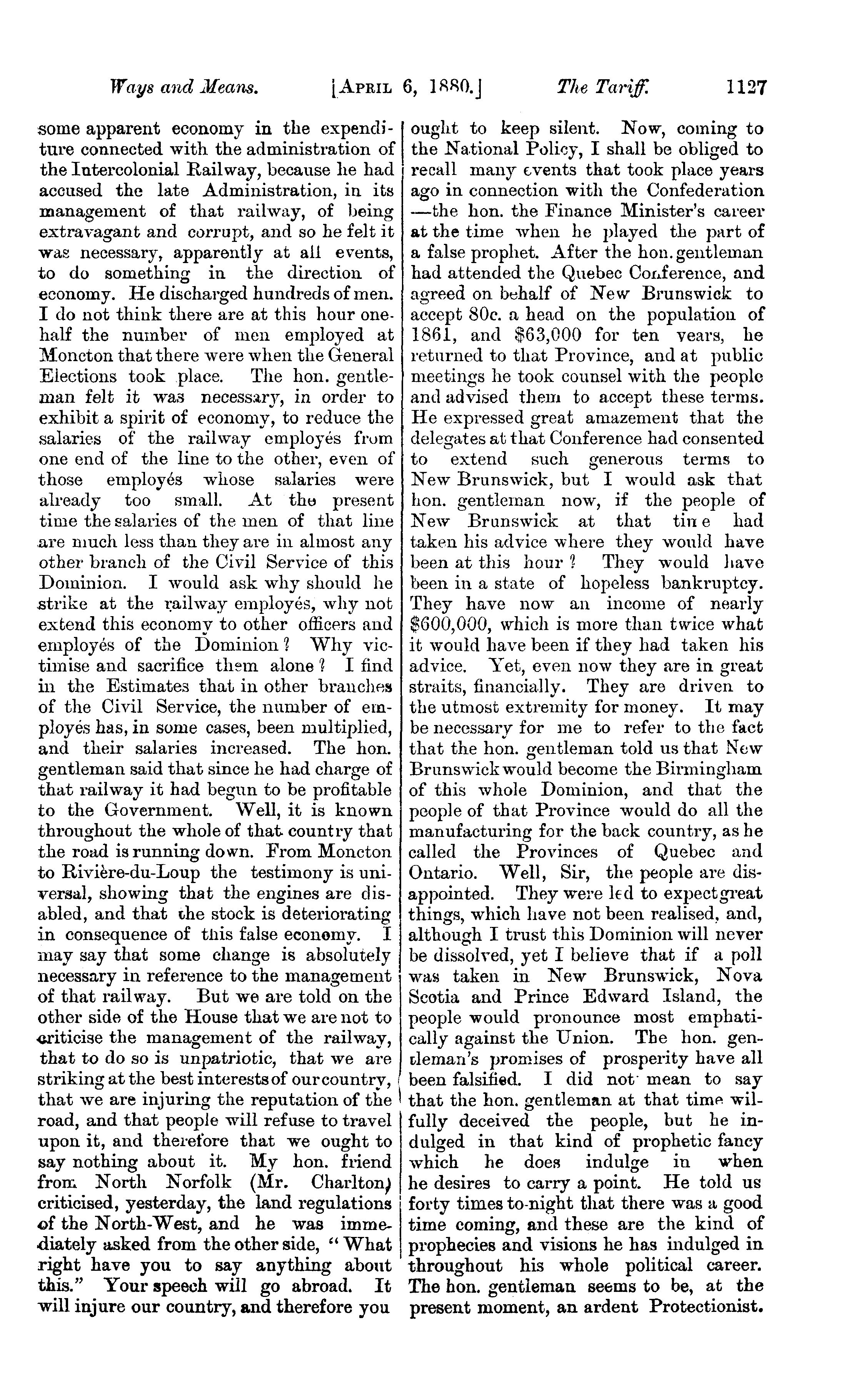 Ways and Means. [APRIL 6, 1880.] The Tariff. 1127

some apparent economy in the expenditure connected with the administration of the Intercolonial Railway, because he had accused the late Administration, in its management of that railway, of being extravagant and corrupt, and so he felt it was necessary, apparently at all events, to do something in the direction of economy. He discharged hundreds of men. I do not think there are at this hour one-half the number of men employed at Moncton that there were when the General Elections took place. The hon. gentleman felt it was necessary, in order to exhibit a spirit of economy, to reduce the salaries of the railway employés from one end of the line to the other, even of those employés whose salaries were already too small. At the present time the salaries of the men of that line are much less than they are in almost any other branch of the Civil Service of this Dominion. I would ask why should he strike at the railway employés, why not extend this economy to other officers and employés of the Dominion? Why victimise and sacrifice them alone? I find in the Estimates that in other branches of the Civil Service, the number of employés has, in some cases, been multiplied, and their salaries increased. The hon. gentleman said that since he had charge of that railway it had begun to be profitable to the Government. Well, it is known throughout the whole of that country that the road is running down. From Moncton to Rivière-du-Loup the testimony is universal, showing that the engines are disabled, and that the stock is deteriorating in consequence of this false economy. I may say that some change is absolutely necessary in reference to the management of that railway. But we are told on the other side of the House that we are not to criticise the management of the railway, that to do so is unpatriotic, that we are striking at the best interests of our country, that we are injuring the reputation of the road, and that people will refuse to travel upon it, and therefore that we ought to say nothing about it. My hon. friend from North Norfolk (Mr. Charlton) criticised, yesterday, the land regulations of the North-West, and he was immediately asked from the other side, "What right have you to say anything about this." Your speech will go abroad. It will injure our country, and therefore you ought to keep silent. Now, coming to the National Policy, I shall be obliged to recall many events that took place years ago in connection with the Confederation —the hon. the Finance Minister's career at the time when he played the part of a false prophet. After the hon. gentleman had attended the Quebec Conference, and agreed on behalf of New Brunswick to accept 80c. a head on the population of 1861, and $63,000 for ten years, he returned to that Province, and at public meetings he took counsel with the people and advised them to accept these terms. He expressed great amazement that the delegates at that Conference had consented to extend such generous terms to New Brunswick, but I would ask that hon. gentleman now, if the people of New Brunswick at that time had taken his advice where they would have been at this hour? They would have been in a state of hopeless bankruptcy. They have now an income of nearly $600,000, which is more than twice what it would have been if they had taken his advice. Yet, even now they are in great straits, financially. They are driven to the utmost extremity for money. It may be necessary for me to refer to the fact that the hon. gentleman told us that New Brunswick would become the Birmingham of this whole Dominion, and that the people of that Province would do all the manufacturing for the back country, as he called the Provinces of Quebec and Ontario. Well, Sir, the people are disappointed. They were led to expect great things, which have not been realised, and, although I trust this Dominion will never be dissolved, yet I believe that if a poll was taken in New Brunswick, Nova Scotia and Prince Edward Island, the people would pronounce most emphatically against the Union. The hon. gentleman's promises of prosperity have all been falsified. I did not mean to say that the hon. gentleman at that time wilfully deceived the people, but he indulged in that kind of prophetic fancy which he does indulge in when he desires to carry a point. He told us forty times to-night that there was a good time coming, and these are the kind of prophecies and visions he has indulged in throughout his whole political career. The hon. gentleman seems to be, at the present moment, an ardent Protectionist.